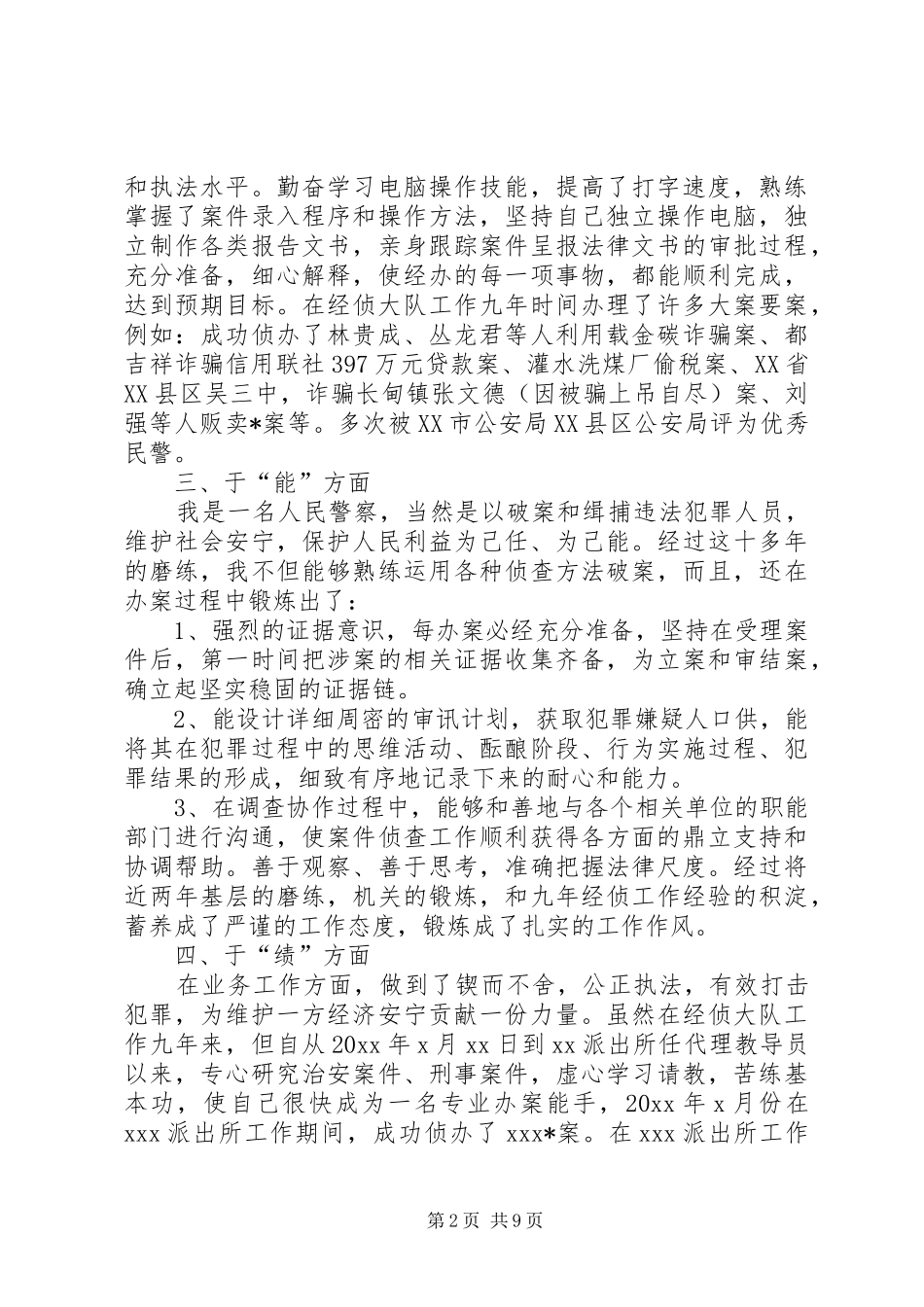 和执法水平。勤奋学习电脑操作技能，提高了打字速度，熟练掌握了案件录入程序和操作方法，坚持自己独立操作电脑，独立制作各类报告文书，亲身跟踪案件呈报法律文书的审批过程，充分准备，细心解释，使经办的每一项事物，都能顺利完成，达到预期目标。在经侦大队工作九年时间办理了许多大案要案，例如：成功侦办了林贵成、丛龙君等人利用载金碳诈骗案、都吉祥诈骗信用联社397万元贷款案、灌水洗煤厂偷税案、XX省XX县区吴三中，诈骗长甸镇张文德（因被骗上吊自尽）案、刘强等人贩卖*案等。多次被XX市公安局XX县区公安局评为优秀民警。

三、于“能”方面

我是一名人民警察，当然是以破案和缉捕违法犯罪人员，维护社会安宁，保护人民利益为己任、为己能。经过这十多年的磨练，我不但能够熟练运用各种侦查方法破案，而且，还在办案过程中锻炼出了：

1、强烈的证据意识，每办案必经充分准备，坚持在受理案件后，第一时间把涉案的相关证据收集齐备，为立案和审结案，确立起坚实稳固的证据链。

2、能设计详细周密的审讯计划，获取犯罪嫌疑人口供，能将其在犯罪过程中的思维活动、酝酿阶段、行为实施过程、犯罪结果的形成，细致有序地记录下来的耐心和能力。

3、在调查协作过程中，能够和善地与各个相关单位的职能部门进行沟通，使案件侦查工作顺利获得各方面的鼎立支持和协调帮助。善于观察、善于思考，准确把握法律尺度。经过将近两年基层的磨练，机关的锻炼，和九年经侦工作经验的积淀，蓄养成了严谨的工作态度，锻炼成了扎实的工作作风。

四、于“绩”方面

在业务工作方面，做到了锲而不舍，公正执法，有效打击犯罪，为维护一方经济安宁贡献一份力量。虽然在经侦大队工作九年来，但自从20xx年x月xx日到xx派出所任代理教导员以来，专心研究治安案件、刑事案件，虚心学习请教，苦练基本功，使自己很快成为一名专业办案能手，20xx年x月份在xxx派出所工作期间，成功侦办了xxx*案。在xxx派出所工作

第2页 共9页